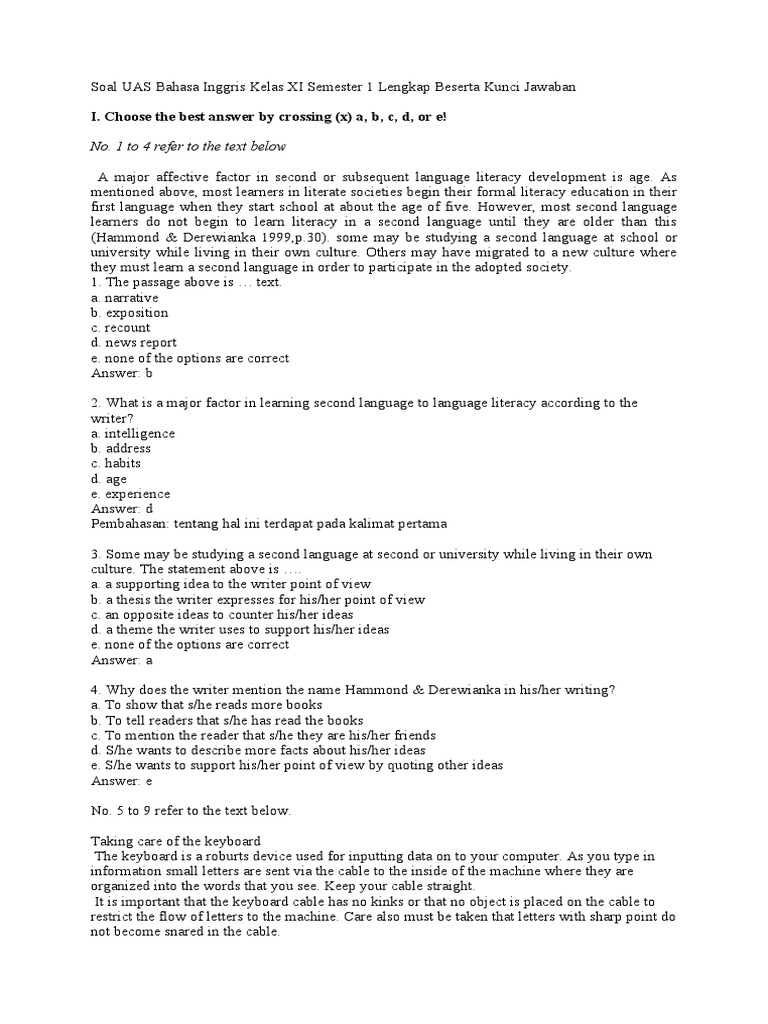 Soal UAS Bahasa Inggris Kelas XI Semester 1 Lengkap Beserta Kunci Jawaban

I. Choose the best answer by crossing (x) a, b, c, d, or e!

No. 1 to 4 refer to the text below

A major affective factor in second or subsequent language literacy development is age. As mentioned above, most learners in literate societies begin their formal literacy education in their first language when they start school at about the age of five. However, most second language learners do not begin to learn literacy in a second language until they are older than this (Hammond & Derewianka 1999,p.30). some may be studying a second language at school or university while living in their own culture. Others may have migrated to a new culture where they must learn a second language in order to participate in the adopted society.
1. The passage above is … text.
a. narrative
b. exposition
c. recount
d. news report
e. none of the options are correct
Answer: b

2. What is a major factor in learning second language to language literacy according to the writer?
a. intelligence
b. address
c. habits
d. age
e. experience
Answer: d
Pembahasan: tentang hal ini terdapat pada kalimat pertama

3. Some may be studying a second language at second or university while living in their own culture. The statement above is ….
a. a supporting idea to the writer point of view
b. a thesis the writer expresses for his/her point of view
c. an opposite ideas to counter his/her ideas
d. a theme the writer uses to support his/her ideas
e. none of the options are correct
Answer: a

4. Why does the writer mention the name Hammond & Derewianka in his/her writing?
a. To show that s/he reads more books
b. To tell readers that s/he has read the books
c. To mention the reader that s/he they are his/her friends
d. S/he wants to describe more facts about his/her ideas
e. S/he wants to support his/her point of view by quoting other ideas
Answer: e

No. 5 to 9 refer to the text below.

Taking care of the keyboard
The keyboard is a roburts device used for inputting data on to your computer. As you type in information small letters are sent via the cable to the inside of the machine where they are organized into the words that you see. Keep your cable straight.
It is important that the keyboard cable has no kinks or that no object is placed on the cable to restrict the flow of letters to the machine. Care also must be taken that letters with sharp point do not become snared in the cable.